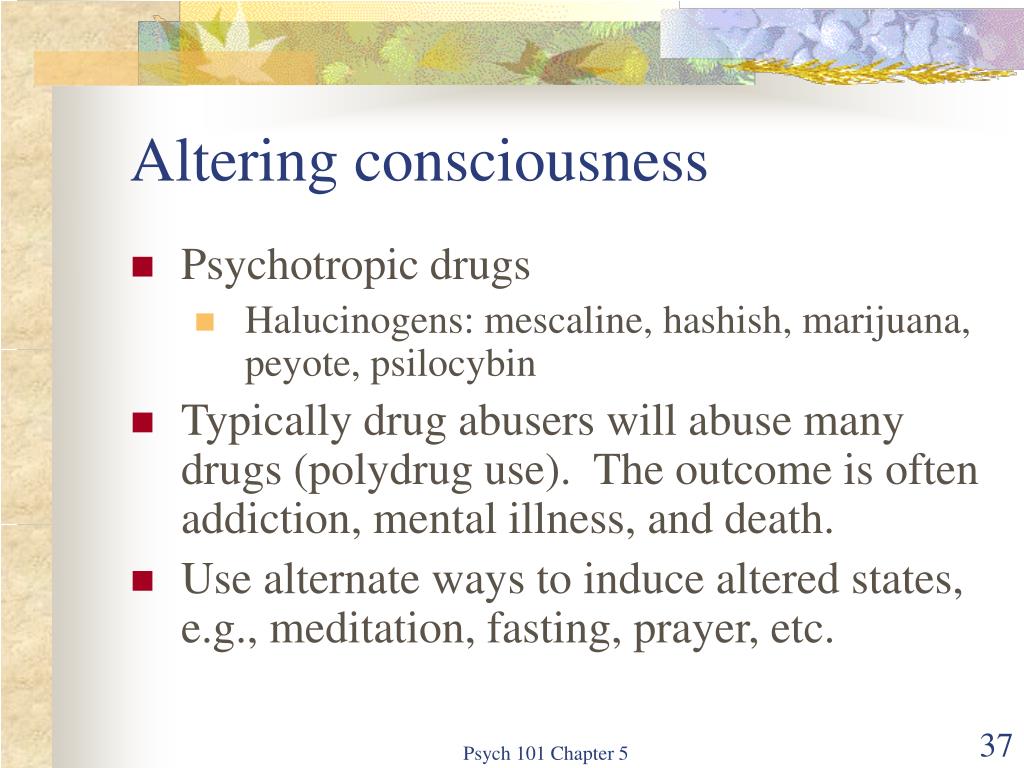 Altering consciousness

Psychotropic drugs

Halucinogens: mescaline, hashish, marijuana, peyote, psilocybin

Typically drug abusers will abuse many drugs (polydrug use). The outcome is often addiction, mental illness, and death.

Use alternate ways to induce altered states, e.g., meditation, fasting, prayer, etc.

Psych 101 Chapter 5

37